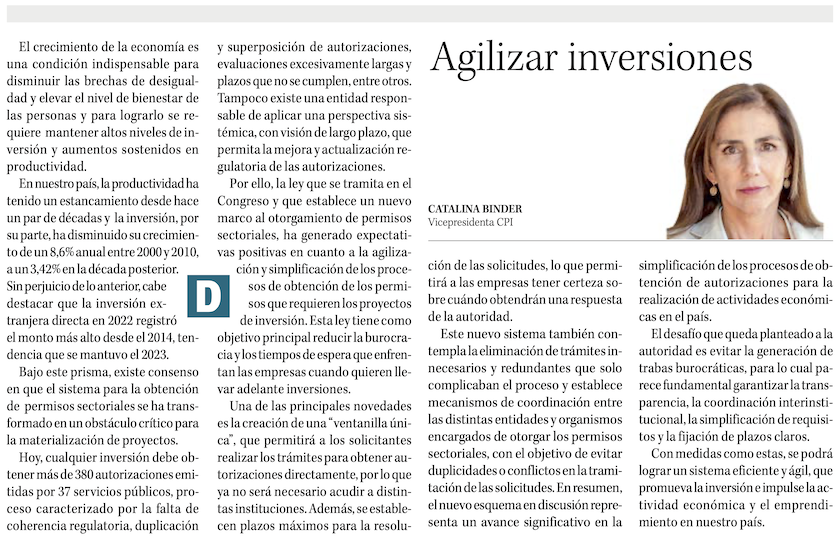 Agilizar inversiones

CATALINA BINDER
Vicepresidenta CPI

El crecimiento de la economía es una condición indispensable para disminuir las brechas de desigualdad y elevar el nivel de bienestar de las personas y para lograrlo se requiere mantener altos niveles de inversión y aumentos sostenidos en productividad.

En nuestro país, la productividad ha tenido un estancamiento desde hace un par de décadas y la inversión, por su parte, ha disminuido su crecimiento de un 8,6% anual entre 2000 y 2010, a un 3,42% en la década posterior. Sin perjuicio de lo anterior, cabe destacar que la inversión extranjera directa en 2022 registró el monto más alto desde el 2014, tendencia que se mantuvo el 2023.

Bajo este prisma, existe consenso en que el sistema para la obtención de permisos sectoriales se ha transformado en un obstáculo crítico para la materialización de proyectos.

Hoy, cualquier inversión debe obtener más de 380 autorizaciones emitidas por 37 servicios públicos, proceso caracterizado por la falta de coherencia regulatoria, duplicación y superposición de autorizaciones, evaluaciones excesivamente largas y plazos que no se cumplen, entre otros. Tampoco existe una entidad responsable de aplicar una perspectiva sistémica, con visión de largo plazo, que permita la mejora y actualización regulatoria de las autorizaciones.

Por ello, la ley que se tramita en el Congreso y que establece un nuevo marco al otorgamiento de permisos sectoriales, ha generado expectativas positivas en cuanto a la agilización y simplificación de los procesos de obtención de los permisos que requieren los proyectos de inversión. Esta ley tiene como objetivo principal reducir la burocracia y los tiempos de espera que enfrentan las empresas cuando quieren llevar adelante inversiones.

Una de las principales novedades es la creación de una "ventanilla única", que permitirá a los solicitantes realizar los trámites para obtener autorizaciones directamente, por lo que ya no será necesario acudir a distintas instituciones. Además, se establecen plazos máximos para la resolución de las solicitudes, lo que permitirá a las empresas tener certeza sobre cuándo obtendrán una respuesta de la autoridad.

Este nuevo sistema también contempla la eliminación de trámites innecesarios y redundantes que solo complicaban el proceso y establece mecanismos de coordinación entre las distintas entidades y organismos encargados de otorgar los permisos sectoriales, con el objetivo de evitar duplicidades o conflictos en la tramitación de las solicitudes. En resumen, el nuevo esquema en discusión representa un avance significativo en la simplificación de los procesos de obtención de autorizaciones para la realización de actividades económicas en el país.

El desafío que queda planteado a la autoridad es evitar la generación de trabas burocráticas, para lo cual parece fundamental garantizar la transparencia, la coordinación interinstitucional, la simplificación de requisitos y la fijación de plazos claros.

Con medidas como estas, se podrá lograr un sistema eficiente y ágil, que promueva la inversión e impulse la actividad económica y el emprendimiento en nuestro país.